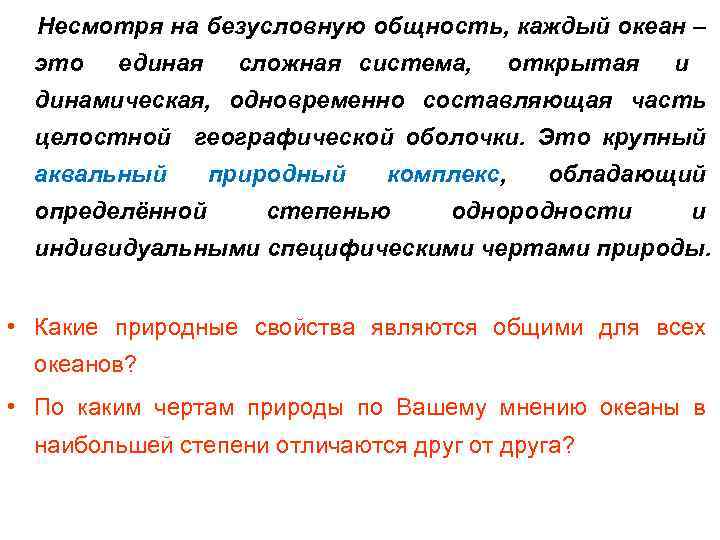 Несмотря на безусловную общность, каждый океан – это единая сложная система, открытая и динамическая, одновременно составляющая часть целостной географической оболочки. Это крупный аквальный природный комплекс, обладающий определённой степенью однородности и индивидуальными специфическими чертами природы.

• Какие природные свойства являются общими для всех океанов?
• По каким чертам природы по Вашему мнению океаны в наибольшей степени отличаются друг от друга?